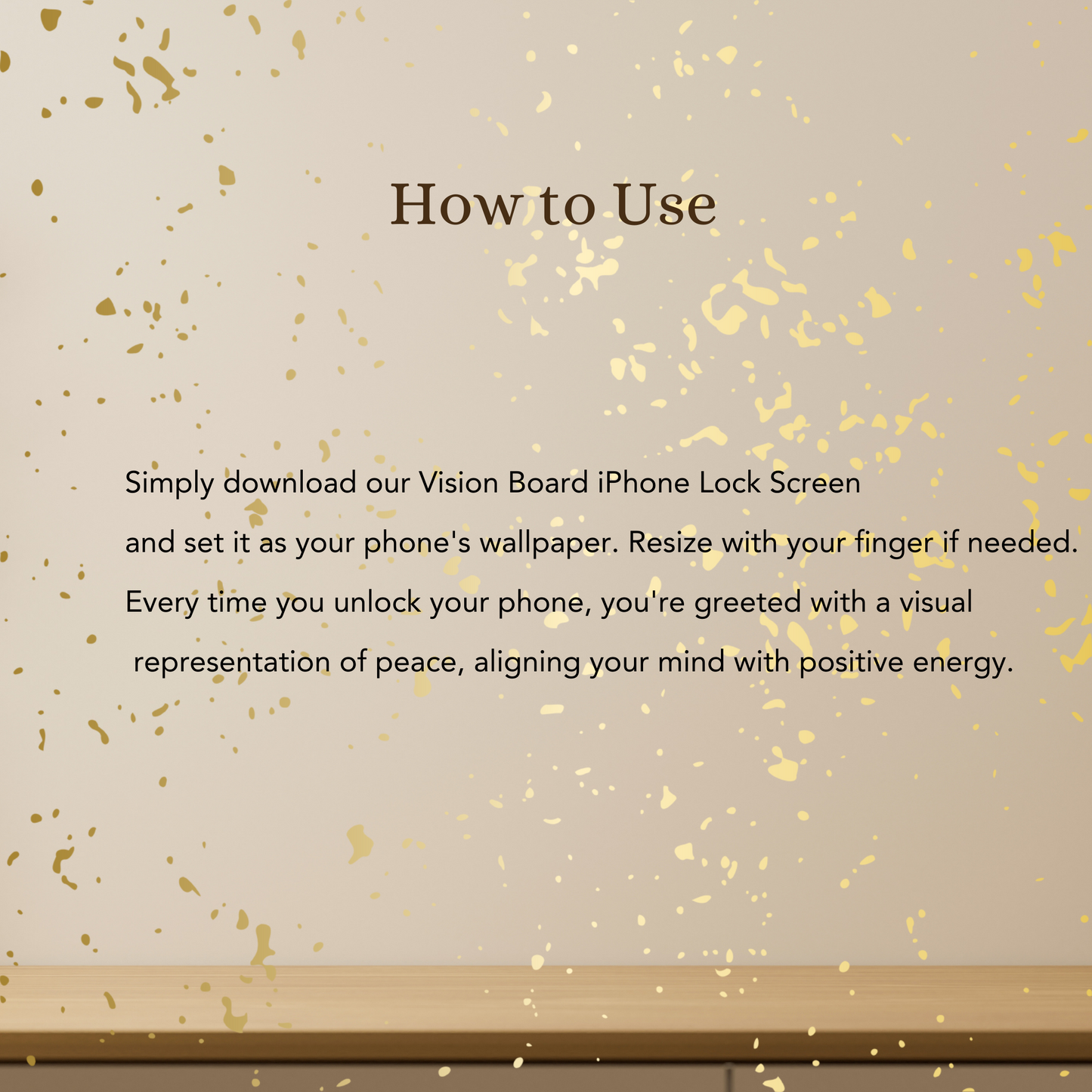 How to Use

Simply download our Vision Board iPhone Lock Screen and set it as your phone's wallpaper. Resize with your finger if needed. Every time you unlock your phone, you're greeted with a visual representation of peace, aligning your mind with positive energy.